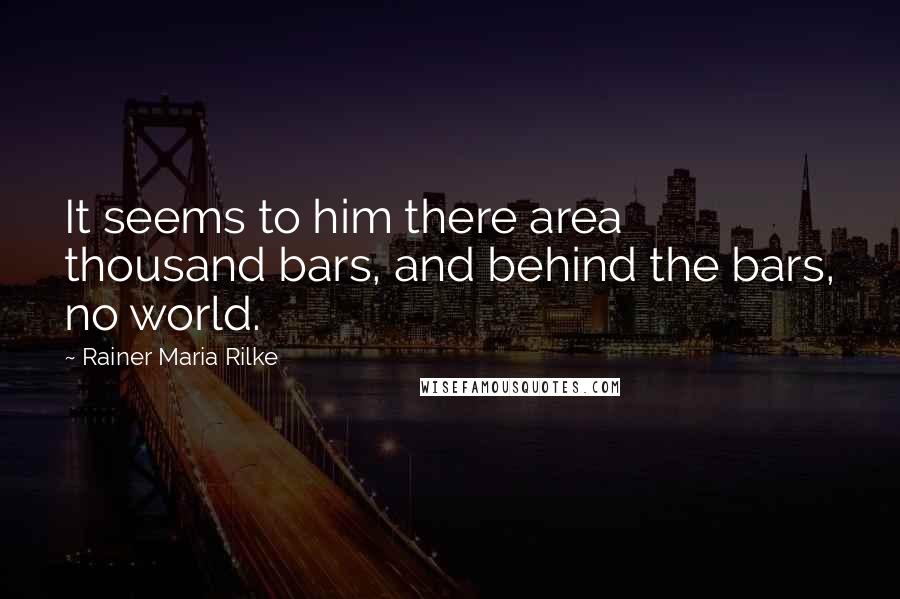 It seems to him there area thousand bars, and behind the bars, no world.

~ Rainer Maria Rilke

WISEFAMOUSQUOTES.COM